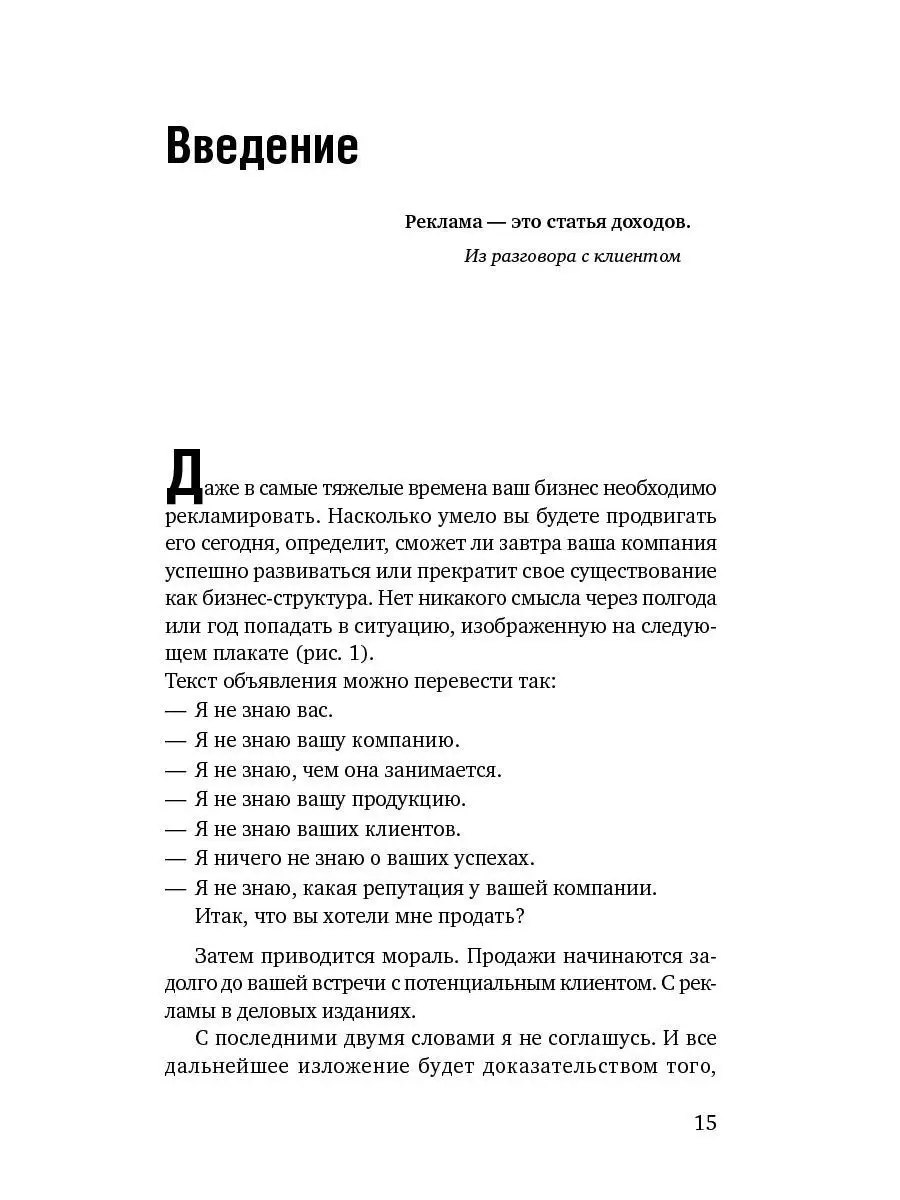 Введение

Реклама — это статья доходов.

Из разговора с клиентом

Даже в самые тяжелые времена ваш бизнес необходимо рекламировать. Насколько умело вы будете продвигать его сегодня, определит, сможет ли завтра ваша компания успешно развиваться или прекратит свое существование как бизнес-структура. Нет никакого смысла через полгода или год попадать в ситуацию, изображенную на следующем плакате (рис. 1).

Текст объявления можно перевести так:

— Я не знаю вас.

— Я не знаю вашу компанию.

— Я не знаю, чем она занимается.

— Я не знаю вашу продукцию.

— Я не знаю ваших клиентов.

— Я ничего не знаю о ваших успехах.

— Я не знаю, какая репутация у вашей компании.

Итак, что вы хотели мне продать?

Затем приводится мораль. Продажи начинаются задолго до вашей встречи с потенциальным клиентом. С рекламы в деловых изданиях.

С последними двумя словами я не соглашусь. И все дальнейшее изложение будет доказательством того,

15